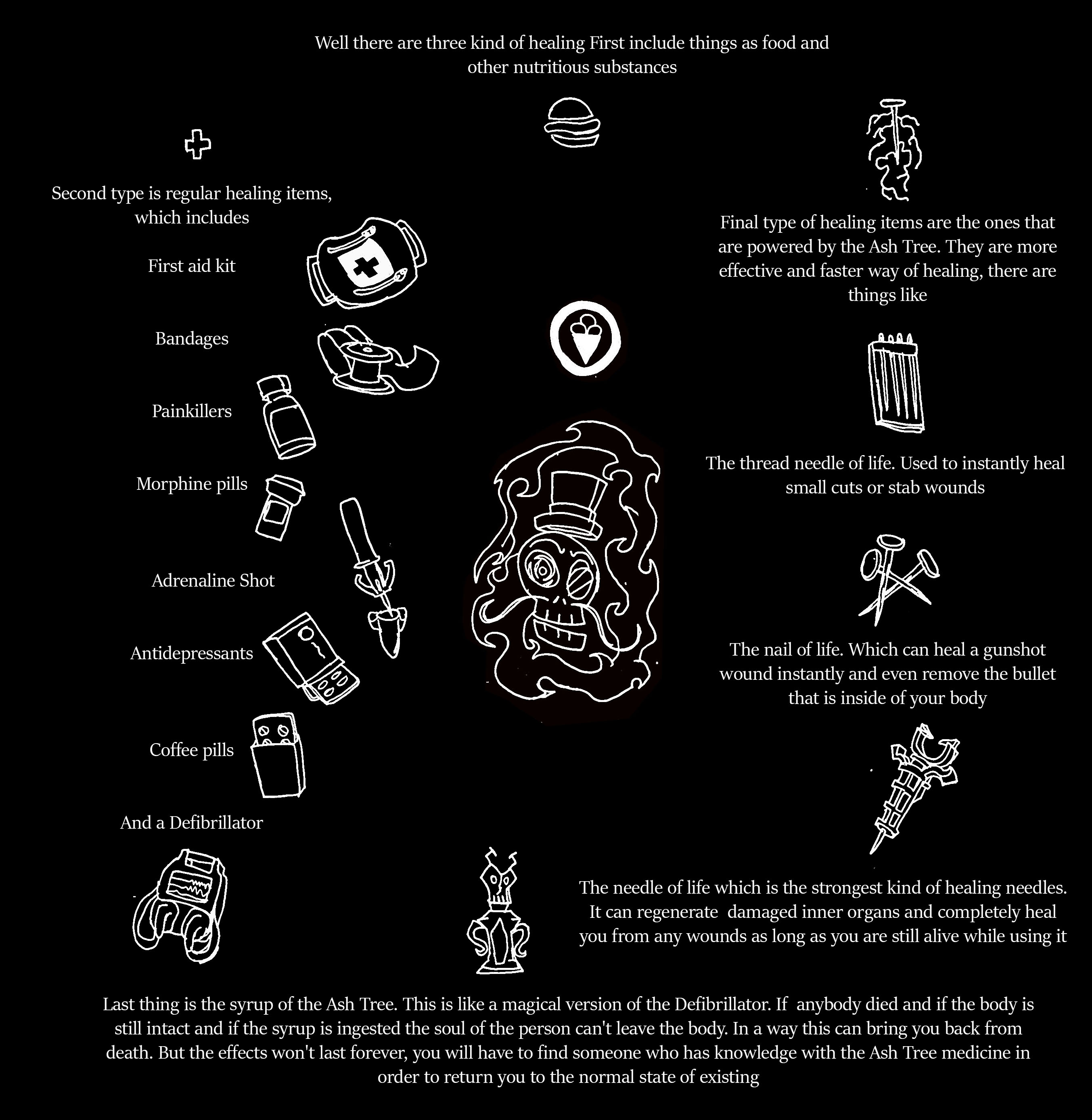 Well there are three kind of healing First include things as food and other nutritious substances

Second type is regular healing items, which includes

First aid kit

Bandages

Painkillers

Morphine pills

Adrenaline Shot

Antidepressants

Coffee pills

And a Defibrillator

Final type of healing items are the ones that are powered by the Ash Tree. They are more effective and faster way of healing, there are things like

The thread needle of life. Used to instantly heal small cuts or stab wounds

The nail of life. Which can heal a gunshot wound instantly and even remove the bullet that is inside of your body

The needle of life which is the strongest kind of healing needles. It can regenerate damaged inner organs and completely heal you from any wounds as long as you are still alive while using it

Last thing is the syrup of the Ash Tree. This is like a magical version of the Defibrillator. If anybody died and if the body is still intact and if the syrup is ingested the soul of the person can't leave the body. In a way this can bring you back from death. But the effects won't last forever, you will have to find someone who has knowledge with the Ash Tree medicine in order to return you to the normal state of existing